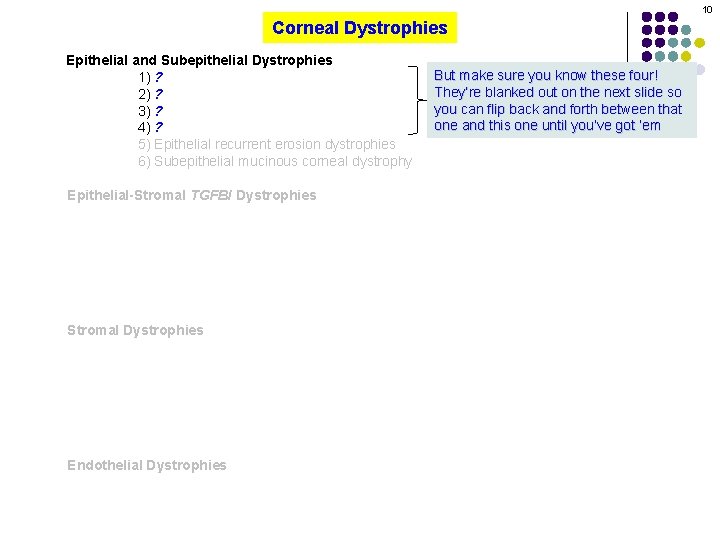 10

Corneal Dystrophies

Epithelial and Subepithelial Dystrophies
1) ?
2) ?
3) ?
4) ?
5) Epithelial recurrent erosion dystrophies
6) Subepithelial mucinous corneal dystrophy

But make sure you know these four! They're blanked out on the next slide so you can flip back and forth between that one and this one until you've got 'em

Epithelial-Stromal TGFBI Dystrophies

Stromal Dystrophies

Endothelial Dystrophies